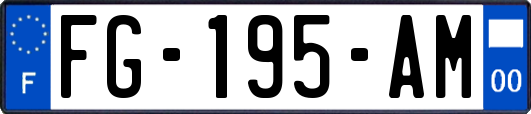 F
FG-195-AM
00